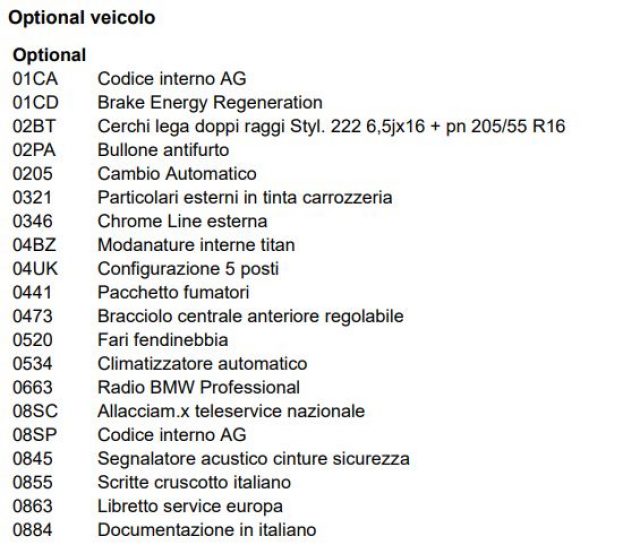 Optional veicolo

| Optional | |
|---|---|
| 01CA | Codice interno AG |
| 01CD | Brake Energy Regeneration |
| 02BT | Cerchi lega doppi raggi Styl. 222 6,5jx16 + pn 205/55 R16 |
| 02PA | Bullone antifurto |
| 0205 | Cambio Automatico |
| 0321 | Particolari esterni in tinta carrozzeria |
| 0346 | Chrome Line esterna |
| 04BZ | Modanature interne titan |
| 04UK | Configurazione 5 posti |
| 0441 | Pacchetto fumatori |
| 0473 | Bracciolo centrale anteriore regolabile |
| 0520 | Fari fendinebbia |
| 0534 | Climatizzatore automatico |
| 0663 | Radio BMW Professional |
| 08SC | Allacciam.x teleservice nazionale |
| 08SP | Codice interno AG |
| 0845 | Segnalatore acustico cinture sicurezza |
| 0855 | Scritte cruscotto italiano |
| 0863 | Libretto service europa |
| 0884 | Documentazione in italiano |